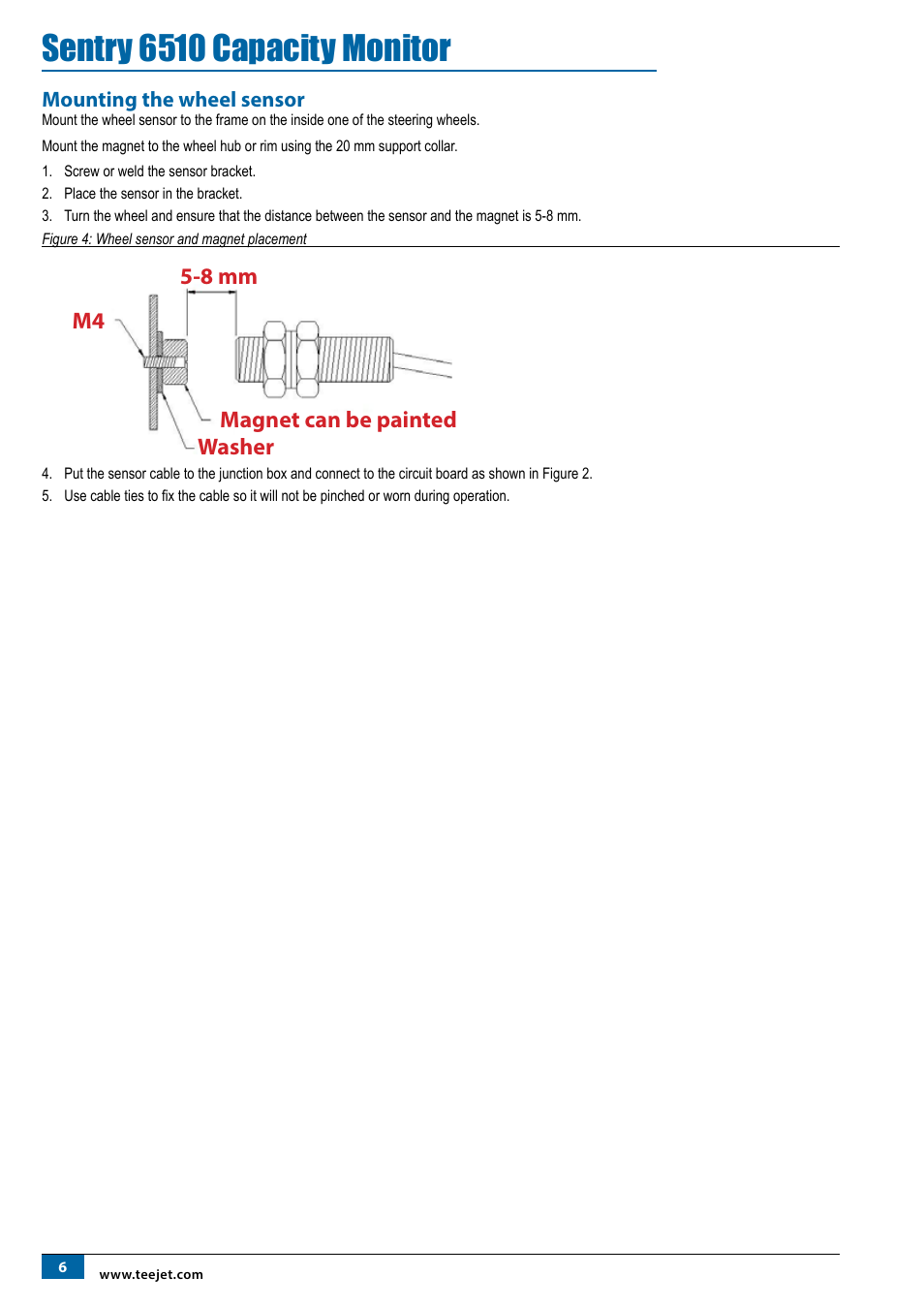 Sentry 6510 Capacity Monitor

Mounting the wheel sensor

Mount the wheel sensor to the frame on the inside one of the steering wheels.

Mount the magnet to the wheel hub or rim using the 20 mm support collar.

1. Screw or weld the sensor bracket.
2. Place the sensor in the bracket.
3. Turn the wheel and ensure that the distance between the sensor and the magnet is 5-8 mm.

Figure 4: Wheel sensor and magnet placement

5-8 mm
M4
Magnet can be painted
Washer

4. Put the sensor cable to the junction box and connect to the circuit board as shown in Figure 2.
5. Use cable ties to fix the cable so it will not be pinched or worn during operation.

6 www.teejet.com